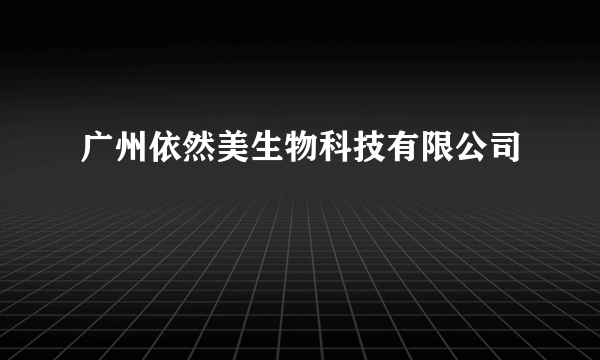 广州依然美生物科技有限公司